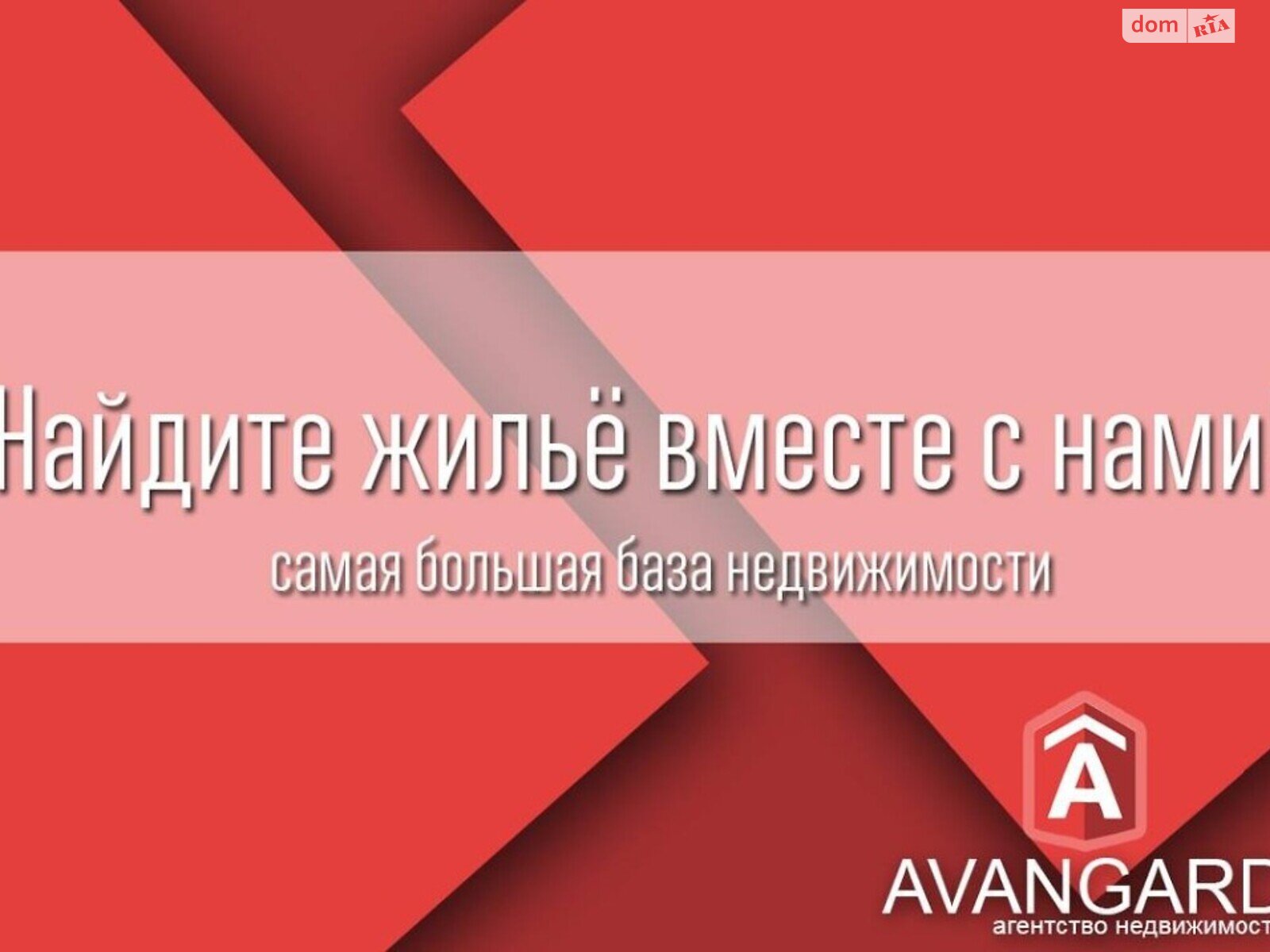 dom RIA

Найдите жильё вместе с нами

самая большая база недвижимости

A

AVANGARD

агентство недвижимост